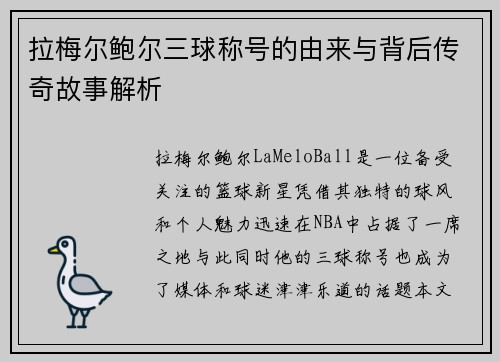 拉梅尔鲍尔三球称号的由来与背后传奇故事解析

拉梅尔鲍尔LaMeloBall是一位备受关注的篮球新星凭借其独特的球风和个人魅力迅速在NBA中占据了一席之地与此同时他的三球称号也成为了媒体和球迷津津乐道的话题本文